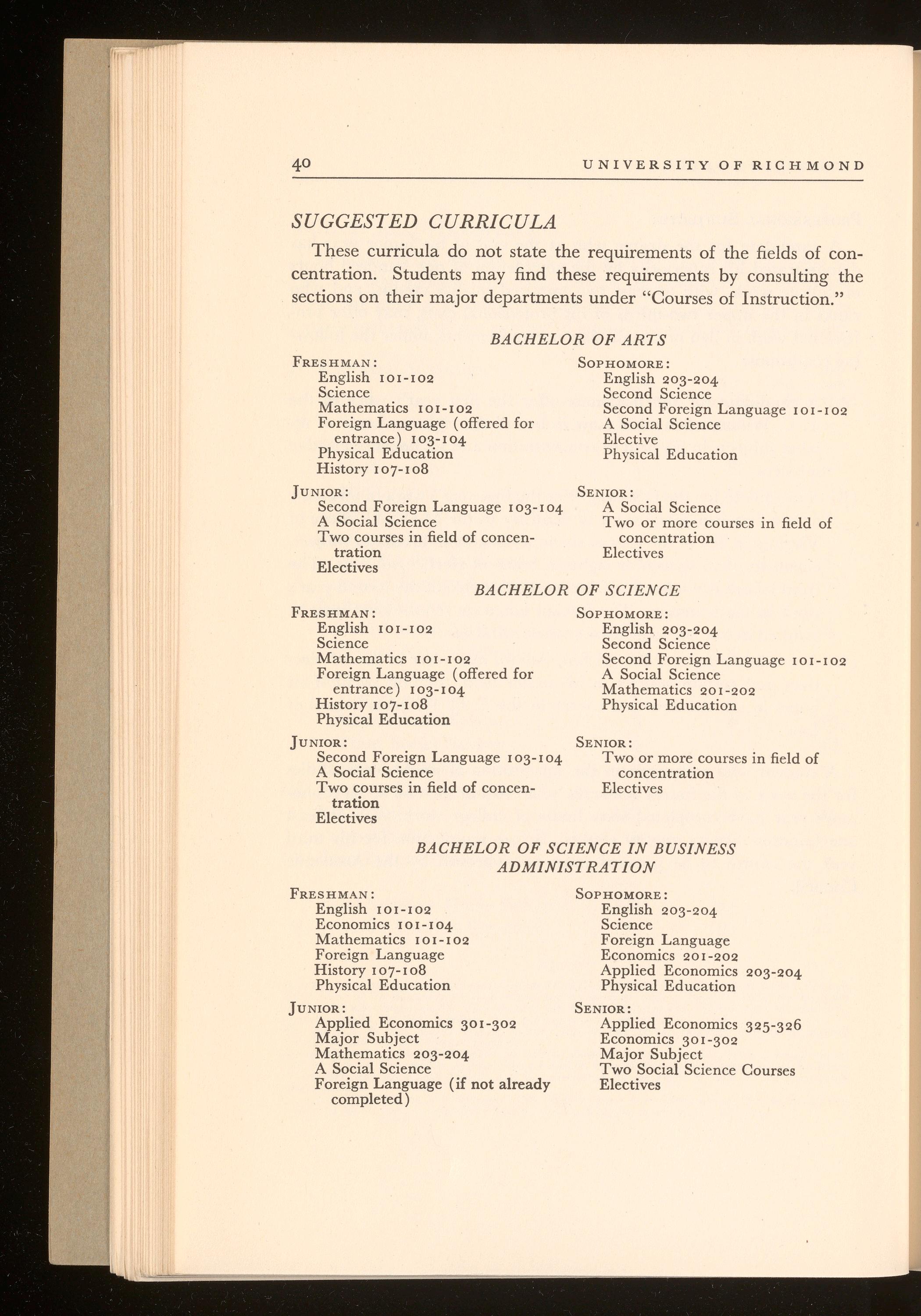 40 UNIVERSITY OF RICHMOND

SUGGESTED CURRICULA

These curricula do not state the requirements of the fields of concentration. Students may find these requirements by consulting the sections on their major departments under "Courses of Instruction."

BACHELOR OF ARTS

FRESHMAN:
English 101-102
Science
Mathematics 101-102
Foreign Language (offered for entrance) 103-104
Physical Education
History 107-108

SOPHOMORE:
English 203-204
Second Science
Second Foreign Language 101-102
A Social Science
Elective
Physical Education

JUNIOR:
Second Foreign Language 103-104
A Social Science
Two courses in field of concentration
Electives

SENIOR:
A Social Science
Two or more courses in field of concentration
Electives

BACHELOR OF SCIENCE

FRESHMAN:
English 101-102
Science
Mathematics 101-102
Foreign Language (offered for entrance) 103-104
History 107-108
Physical Education

SOPHOMORE:
English 203-204
Second Science
Second Foreign Language 101-102
A Social Science
Mathematics 201-202
Physical Education

JUNIOR:
Second Foreign Language 103-104
A Social Science
Two courses in field of concentration
Electives

SENIOR:
Two or more courses in field of concentration
Electives

BACHELOR OF SCIENCE IN BUSINESS ADMINISTRATION

FRESHMAN:
English 101-102
Economics 101-104
Mathematics 101-102
Foreign Language
History 107-108
Physical Education

SOPHOMORE:
English 203-204
Science
Foreign Language
Economics 201-202
Applied Economics 203-204
Physical Education

JUNIOR:
Applied Economics 301-302
Major Subject
Mathematics 203-204
A Social Science
Foreign Language (if not already completed)

SENIOR:
Applied Economics 325-326
Economics 301-302
Major Subject
Two Social Science Courses
Electives